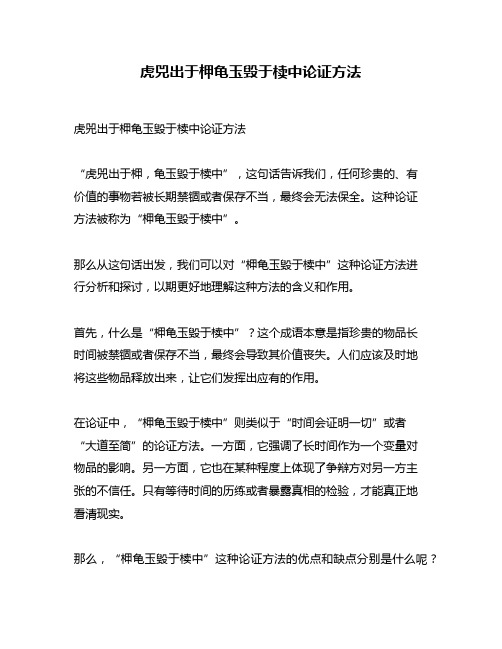 虎兕出于柙龟玉毁于椟中论证方法

虎兕出于柙龟玉毁于椟中论证方法

“虎兕出于柙，龟玉毁于椟中”，这句话告诉我们，任何珍贵的、有价值的事物若被长期禁锢或者保存不当，最终会无法保全。这种论证方法被称为“柙龟玉毁于椟中”。

那么从这句话出发，我们可以对“柙龟玉毁于椟中”这种论证方法进行分析和探讨，以期更好地理解这种方法的含义和作用。

首先，什么是“柙龟玉毁于椟中”？这个成语本意是指珍贵的物品长时间被禁锢或者保存不当，最终会导致其价值丧失。人们应该及时地将这些物品释放出来，让它们发挥出应有的作用。

在论证中，“柙龟玉毁于椟中”则类似于“时间会证明一切”或者“大道至简”的论证方法。一方面，它强调了长时间作为一个变量对物品的影响。另一方面，它也在某种程度上体现了争辩方对另一方主张的不信任。只有等待时间的历练或者暴露真相的检验，才能真正地看清现实。

那么，“柙龟玉毁于椟中”这种论证方法的优点和缺点分别是什么呢？